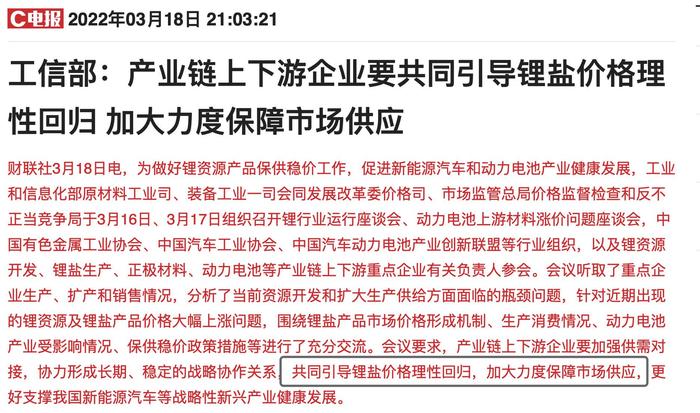 C电报 2022年03月18日 21:03:21

工信部：产业链上下游企业要共同引导锂盐价格理性回归 加大力度保障市场供应

财联社3月18日电，为做好锂资源产品保供稳价工作，促进新能源汽车和动力电池产业健康发展，工业和信息化部原材料工业司、装备工业一司会同发展改革委价格司、市场监管总局价格监督检查和反不正当竞争局于3月16日、3月17日组织召开锂行业运行座谈会、动力电池上游材料涨价问题座谈会，中国有色金属工业协会、中国汽车工业协会、中国汽车动力电池产业创新联盟等行业组织，以及锂资源开发、锂盐生产、正极材料、动力电池等产业链上下游重点企业有关负责人参会。会议听取了重点企业生产、扩产和销售情况，分析了当前资源开发和扩大生产供给方面面临的瓶颈问题，针对近期出现的锂资源及锂盐产品价格大幅上涨问题，围绕锂盐产品市场价格形成机制、生产消费情况、动力电池产业受影响情况、保供稳价政策措施等进行了充分交流。会议要求，产业链上下游企业要加强供需对接，协力形成长期、稳定的战略协作关系，共同引导锂盐价格理性回归，加大力度保障市场供应，更好支撑我国新能源汽车等战略性新兴产业健康发展。